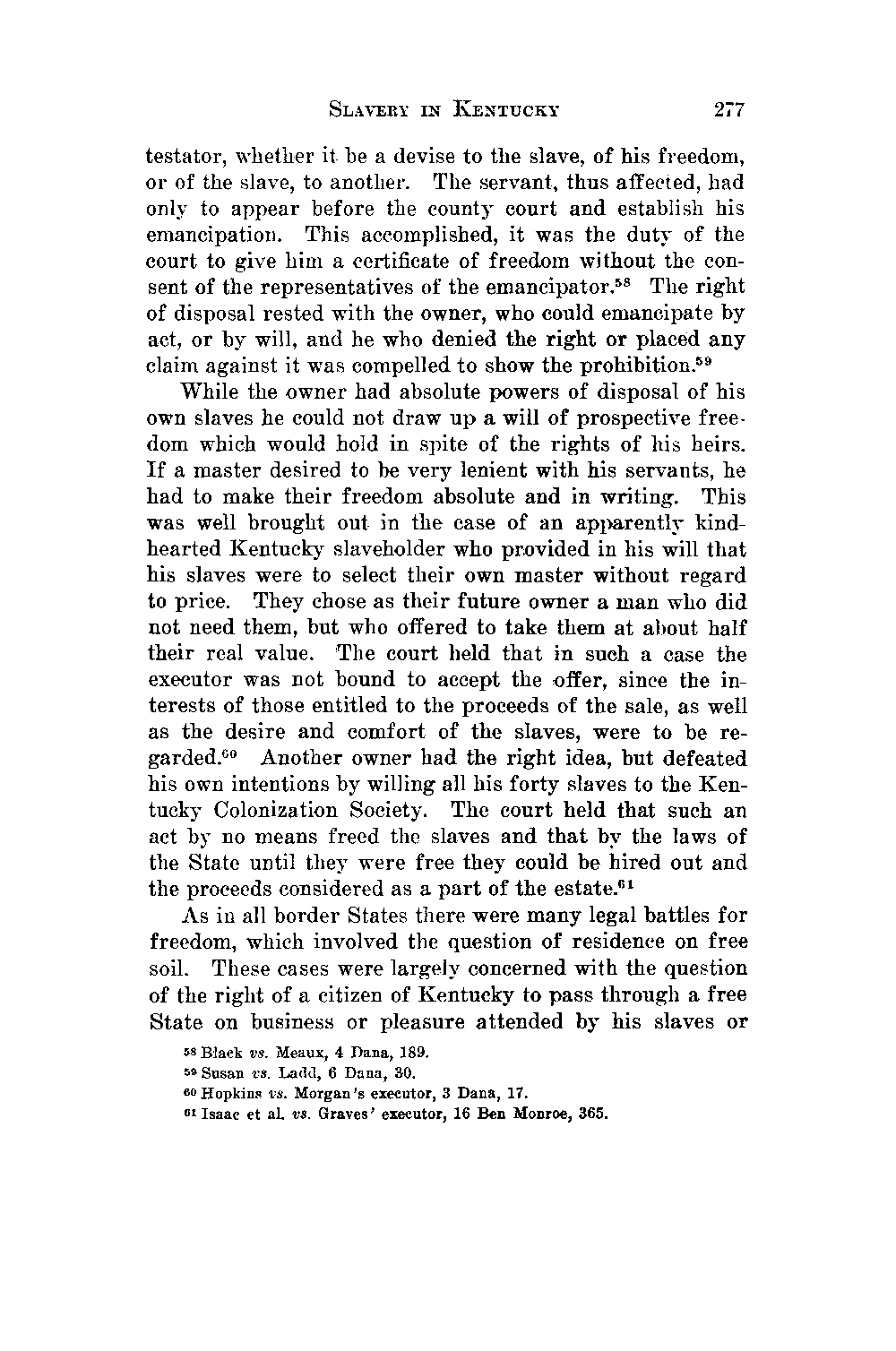 SLAVERY IN KENTUCKY 277

testator, whether it be a devise to the slave, of his freedom, or of the slave, to another. The servant, thus affected, had only to appear before the county court and establish his emancipation. This accomplished, it was the duty of the court to give him a certificate of freedom without the consent of the representatives of the emancipator.$^{58}$ The right of disposal rested with the owner, who could emancipate by act, or by will, and he who denied the right or placed any claim against it was compelled to show the prohibition.$^{59}$

While the owner had absolute powers of disposal of his own slaves he could not draw up a will of prospective freedom which would hold in spite of the rights of his heirs. If a master desired to be very lenient with his servants, he had to make their freedom absolute and in writing. This was well brought out in the case of an apparently kindhearted Kentucky slaveholder who provided in his will that his slaves were to select their own master without regard to price. They chose as their future owner a man who did not need them, but who offered to take them at about half their real value. The court held that in such a case the executor was not bound to accept the offer, since the interests of those entitled to the proceeds of the sale, as well as the desire and comfort of the slaves, were to be regarded.$^{60}$ Another owner had the right idea, but defeated his own intentions by willing all his forty slaves to the Kentucky Colonization Society. The court held that such an act by no means freed the slaves and that by the laws of the State until they were free they could be hired out and the proceeds considered as a part of the estate.$^{61}$

As in all border States there were many legal battles for freedom, which involved the question of residence on free soil. These cases were largely concerned with the question of the right of a citizen of Kentucky to pass through a free State on business or pleasure attended by his slaves or

$^{58}$ Black vs. Meaux, 4 Dana, 189.
$^{59}$ Susan vs. Ladd, 6 Dana, 30.
$^{60}$ Hopkins vs. Morgan's executor, 3 Dana, 17.
$^{61}$ Isaac et al. vs. Graves' executor, 16 Ben Monroe, 365.